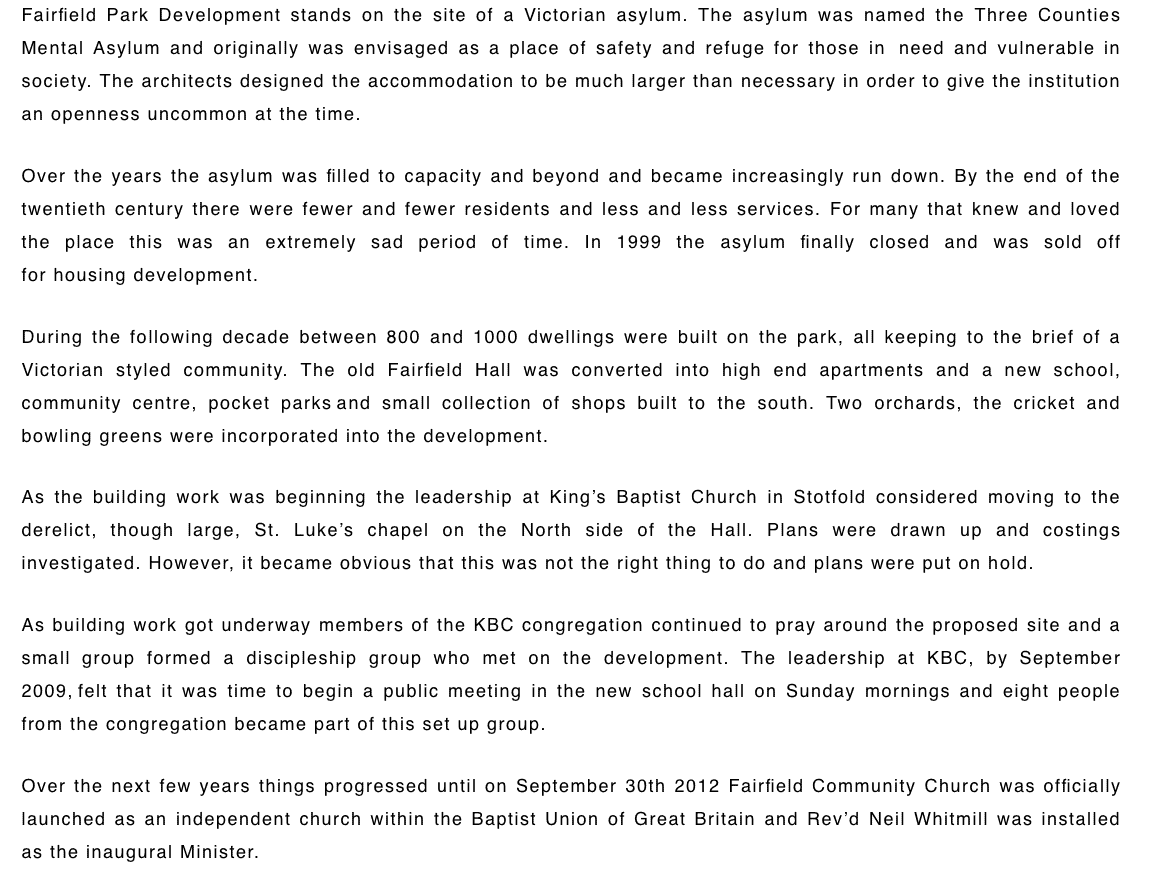 Fairfield Park Development stands on the site of a Victorian asylum. The asylum was named the Three Counties Mental Asylum and originally was envisaged as a place of safety and refuge for those in need and vulnerable in society. The architects designed the accommodation to be much larger than necessary in order to give the institution an openness uncommon at the time.

Over the years the asylum was filled to capacity and beyond and became increasingly run down. By the end of the twentieth century there were fewer and fewer residents and less and less services. For many that knew and loved the place this was an extremely sad period of time. In 1999 the asylum finally closed and was sold off for housing development.

During the following decade between 800 and 1000 dwellings were built on the park, all keeping to the brief of a Victorian styled community. The old Fairfield Hall was converted into high end apartments and a new school, community centre, pocket parks and small collection of shops built to the south. Two orchards, the cricket and bowling greens were incorporated into the development.

As the building work was beginning the leadership at King's Baptist Church in Stotfold considered moving to the derelict, though large, St. Luke's chapel on the North side of the Hall. Plans were drawn up and costings investigated. However, it became obvious that this was not the right thing to do and plans were put on hold.

As building work got underway members of the KBC congregation continued to pray around the proposed site and a small group formed a discipleship group who met on the development. The leadership at KBC, by September 2009, felt that it was time to begin a public meeting in the new school hall on Sunday mornings and eight people from the congregation became part of this set up group.

Over the next few years things progressed until on September 30th 2012 Fairfield Community Church was officially launched as an independent church within the Baptist Union of Great Britain and Rev'd Neil Whitmill was installed as the inaugural Minister.